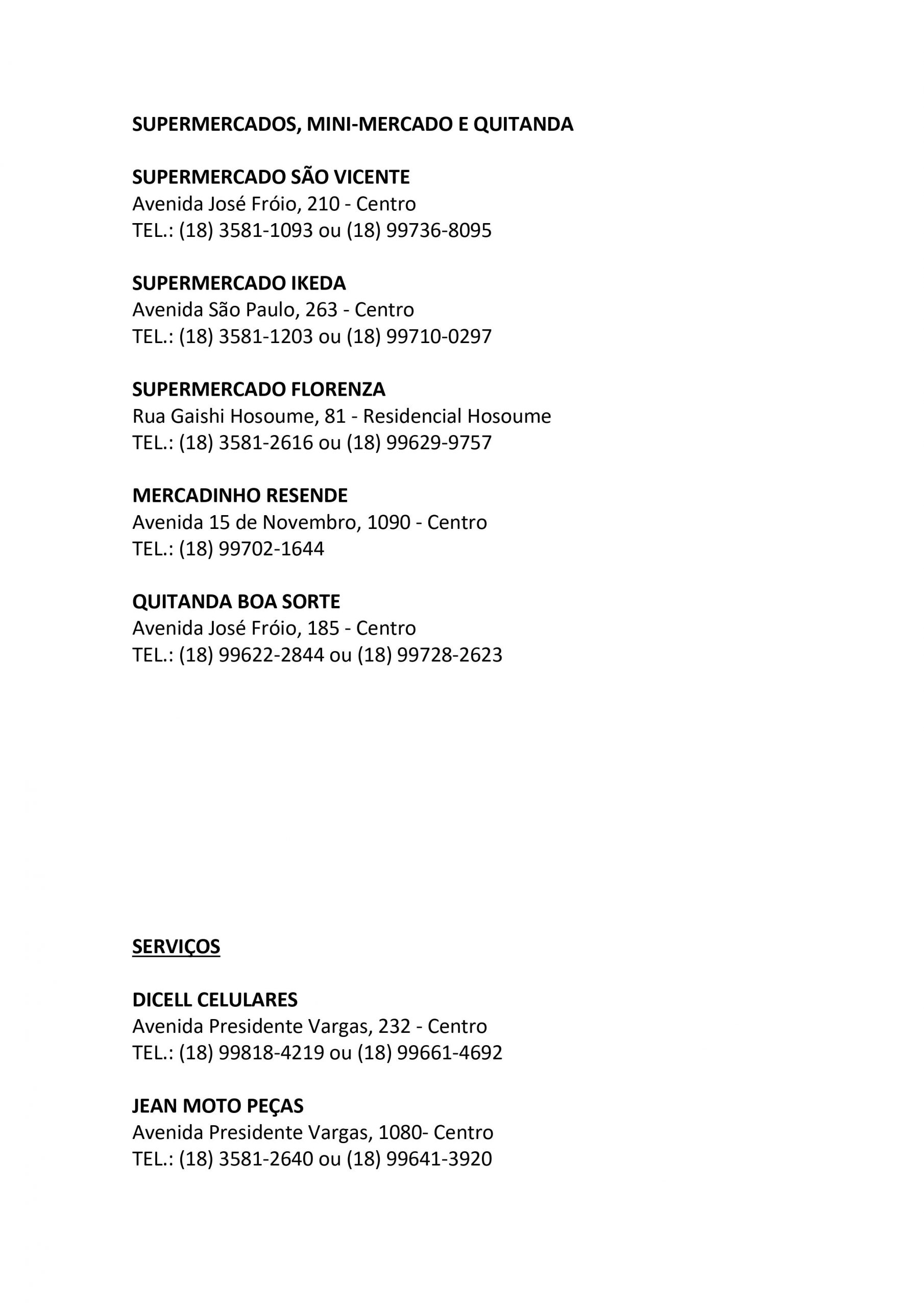 SUPERMERCADOS, MINI-MERCADO E QUITANDA

SUPERMERCADO SÃO VICENTE
Avenida José Fróio, 210 - Centro
TEL.: (18) 3581-1093 ou (18) 99736-8095

SUPERMERCADO IKEDA
Avenida São Paulo, 263 - Centro
TEL.: (18) 3581-1203 ou (18) 99710-0297

SUPERMERCADO FLORENZA
Rua Gaishi Hosoume, 81 - Residencial Hosoume
TEL.: (18) 3581-2616 ou (18) 99629-9757

MERCADINHO RESENDE
Avenida 15 de Novembro, 1090 - Centro
TEL.: (18) 99702-1644

QUITANDA BOA SORTE
Avenida José Fróio, 185 - Centro
TEL.: (18) 99622-2844 ou (18) 99728-2623

SERVIÇOS

DICELL CELULARES
Avenida Presidente Vargas, 232 - Centro
TEL.: (18) 99818-4219 ou (18) 99661-4692

JEAN MOTO PEÇAS
Avenida Presidente Vargas, 1080- Centro
TEL.: (18) 3581-2640 ou (18) 99641-3920